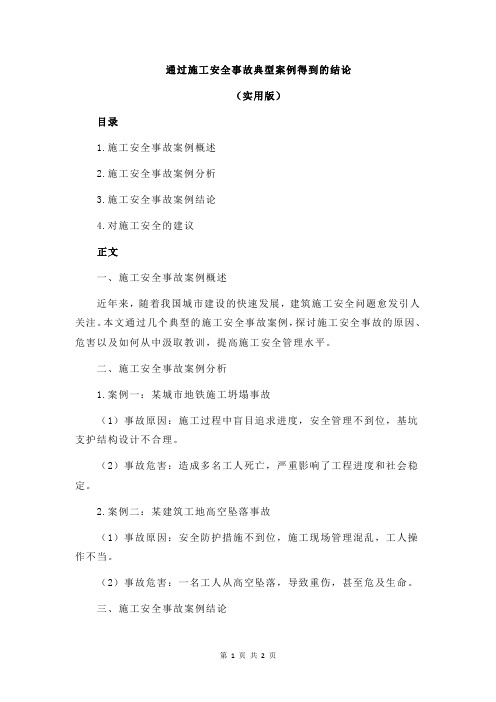 通过施工安全事故典型案例得到的结论

（实用版）

目录

1.施工安全事故案例概述

2.施工安全事故案例分析

3.施工安全事故案例结论

4.对施工安全的建议

正文

一、施工安全事故案例概述

近年来，随着我国城市建设的快速发展，建筑施工安全问题愈发引人关注。本文通过几个典型的施工安全事故案例，探讨施工安全事故的原因、危害以及如何从中汲取教训，提高施工安全管理水平。

二、施工安全事故案例分析

1.案例一：某城市地铁施工坍塌事故

（1）事故原因：施工过程中盲目追求进度，安全管理不到位，基坑支护结构设计不合理。

（2）事故危害：造成多名工人死亡，严重影响了工程进度和社会稳定。

2.案例二：某建筑工地高空坠落事故

（1）事故原因：安全防护措施不到位，施工现场管理混乱，工人操作不当。

（2）事故危害：一名工人从高空坠落，导致重伤，甚至危及生命。

三、施工安全事故案例结论

第 1 页 共 2 页